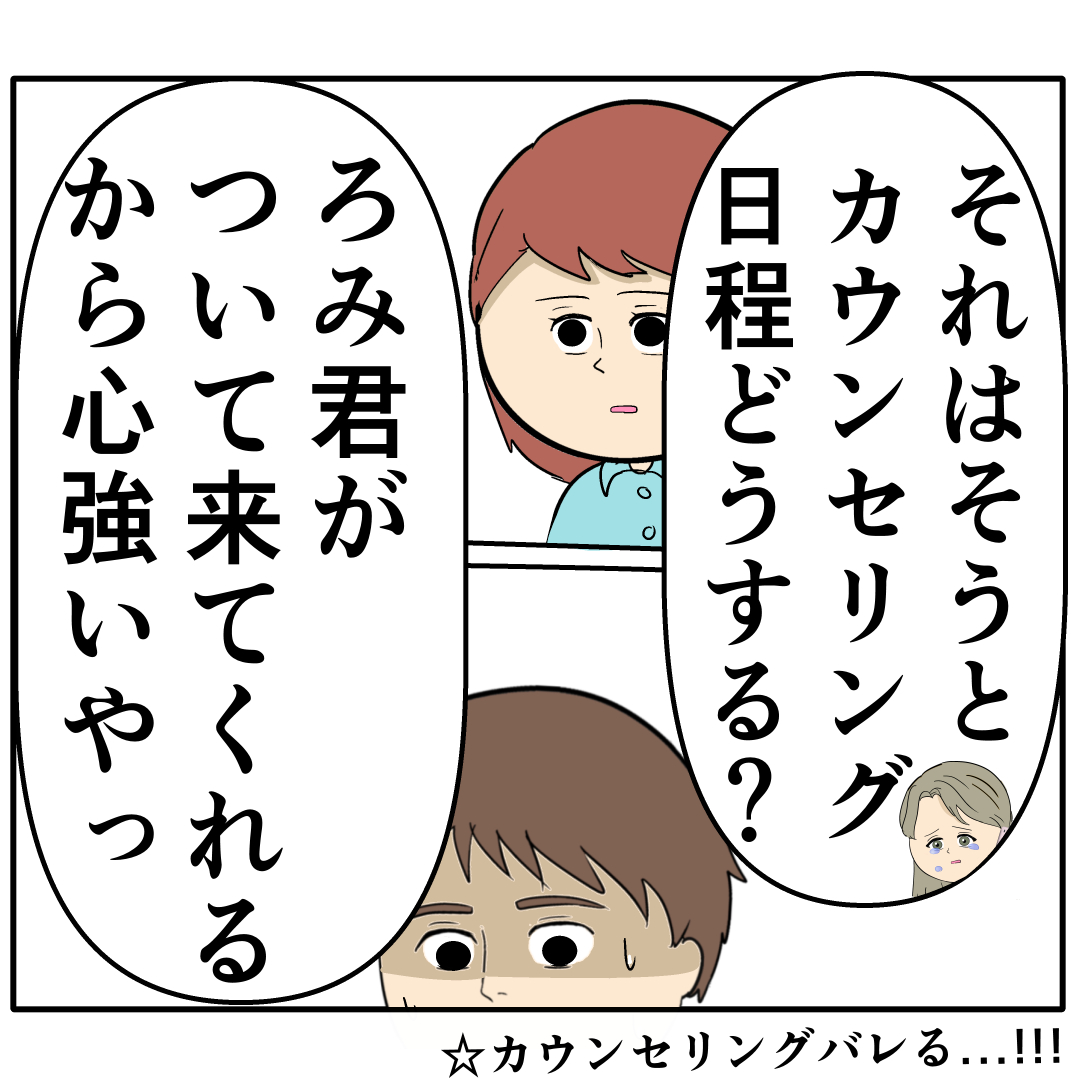 それはそうと
カウンセリング
日程どうする？

ろみ君が
ついて来てくれる
から心強いやっ

☆カウンセリングバレる…!!!